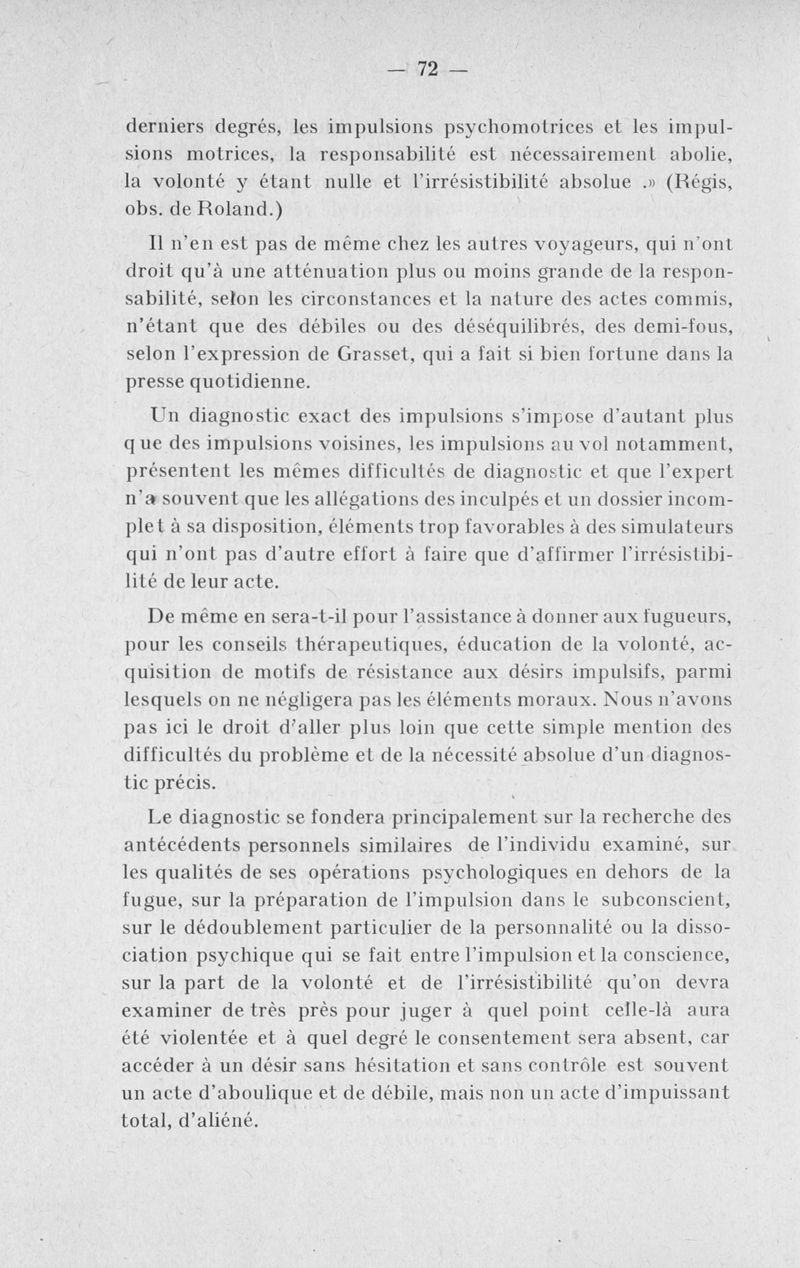 — 72 —

derniers degrés, les impulsions psychomotrices et les impulsions motrices, la responsabilité est nécessairement abolie, la volonté y étant nulle et l'irrésistibilité absolue .» (Régis, obs. de Roland.)

Il n'en est pas de même chez les autres voyageurs, qui n'ont droit qu'à une atténuation plus ou moins grande de la responsabilité, selon les circonstances et la nature des actes commis, n'étant que des débiles ou des déséquilibrés, des demi-fous, selon l'expression de Grasset, qui a fait si bien fortune dans la presse quotidienne.

Un diagnostic exact des impulsions s'impose d'autant plus que des impulsions voisines, les impulsions au vol notamment, présentent les mêmes difficultés de diagnostic et que l'expert n'a souvent que les allégations des inculpés et un dossier incomplet à sa disposition, éléments trop favorables à des simulateurs qui n'ont pas d'autre effort à faire que d'affirmer l'irrésistibilité de leur acte.

De même en sera-t-il pour l'assistance à donner aux fugueurs, pour les conseils thérapeutiques, éducation de la volonté, acquisition de motifs de résistance aux désirs impulsifs, parmi lesquels on ne négligera pas les éléments moraux. Nous n'avons pas ici le droit d'aller plus loin que cette simple mention des difficultés du problème et de la nécessité absolue d'un diagnostic précis.

Le diagnostic se fondera principalement sur la recherche des antécédents personnels similaires de l'individu examiné, sur les qualités de ses opérations psychologiques en dehors de la fugue, sur la préparation de l'impulsion dans le subconscient, sur le dédoublement particulier de la personnalité ou la dissociation psychique qui se fait entre l'impulsion et la conscience, sur la part de la volonté et de l'irrésistibilité qu'on devra examiner de très près pour juger à quel point celle-là aura été violentée et à quel degré le consentement sera absent, car accéder à un désir sans hésitation et sans contrôle est souvent un acte d'aboulique et de débile, mais non un acte d'impuissant total, d'aliéné.